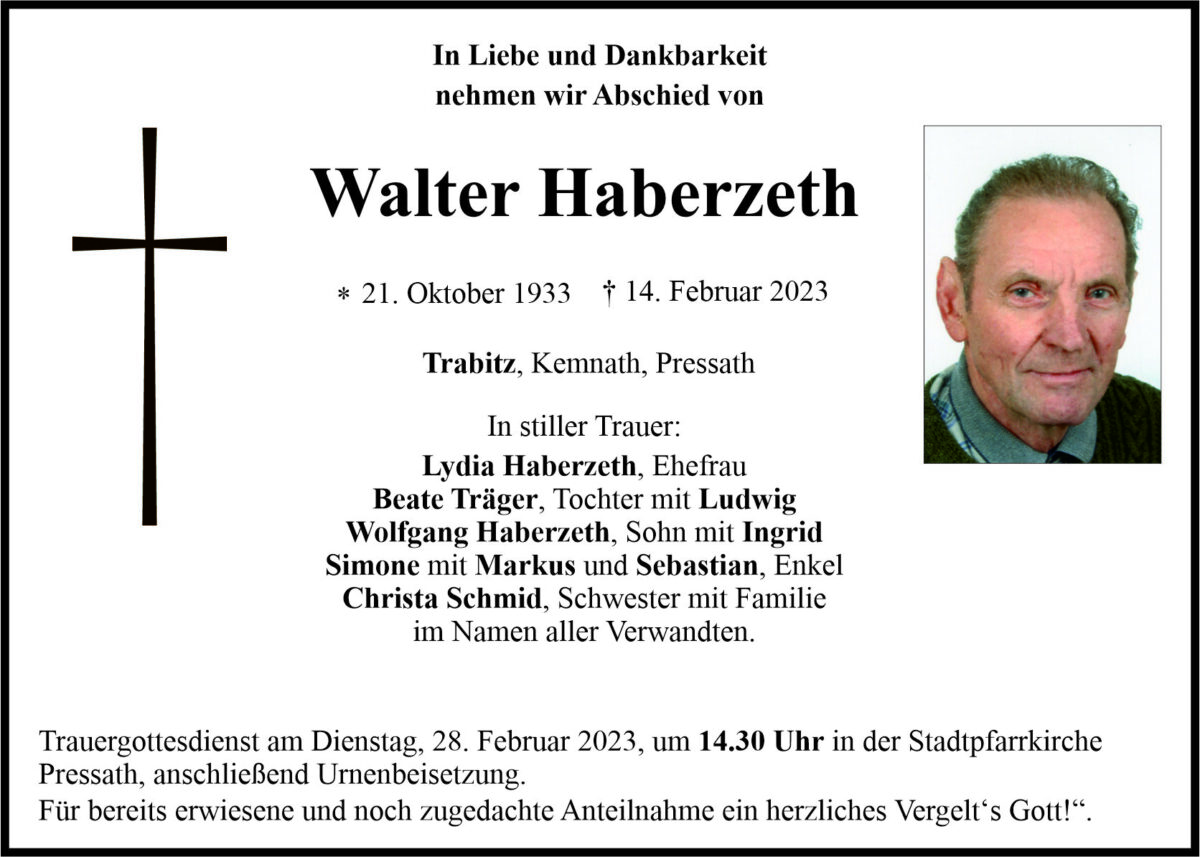 In Liebe und Dankbarkeit
nehmen wir Abschied von

Walter Haberzeth

* 21. Oktober 1933 † 14. Februar 2023

Trabitz, Kemnath, Pressath

In stiller Trauer:
Lydia Haberzeth, Ehefrau
Beate Träger, Tochter mit Ludwig
Wolfgang Haberzeth, Sohn mit Ingrid
Simone mit Markus und Sebastian, Enkel
Christa Schmid, Schwester mit Familie
im Namen aller Verwandten.

Trauergottesdienst am Dienstag, 28. Februar 2023, um 14.30 Uhr in der Stadtpfarrkirche Pressath, anschließend Urnenbeisetzung.
Für bereits erwiesene und noch zugedachte Anteilnahme ein herzliches Vergelt‘s Gott!“.